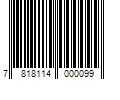 7 818114 000099